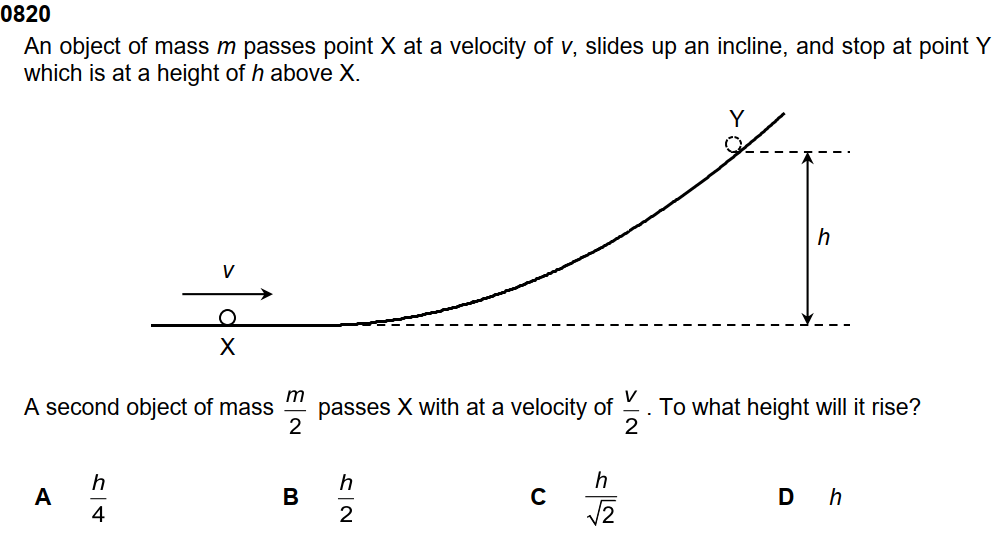 0820

An object of mass m passes point X at a velocity of v, slides up an incline, and stop at point Y which is at a height of h above X.

Y

h

v

X

A second object of mass $\frac{m}{2}$ passes X with at a velocity of $\frac{v}{2}$. To what height will it rise?

A $\frac{h}{4}$ B $\frac{h}{2}$ C $\frac{h}{\sqrt{2}}$ D h